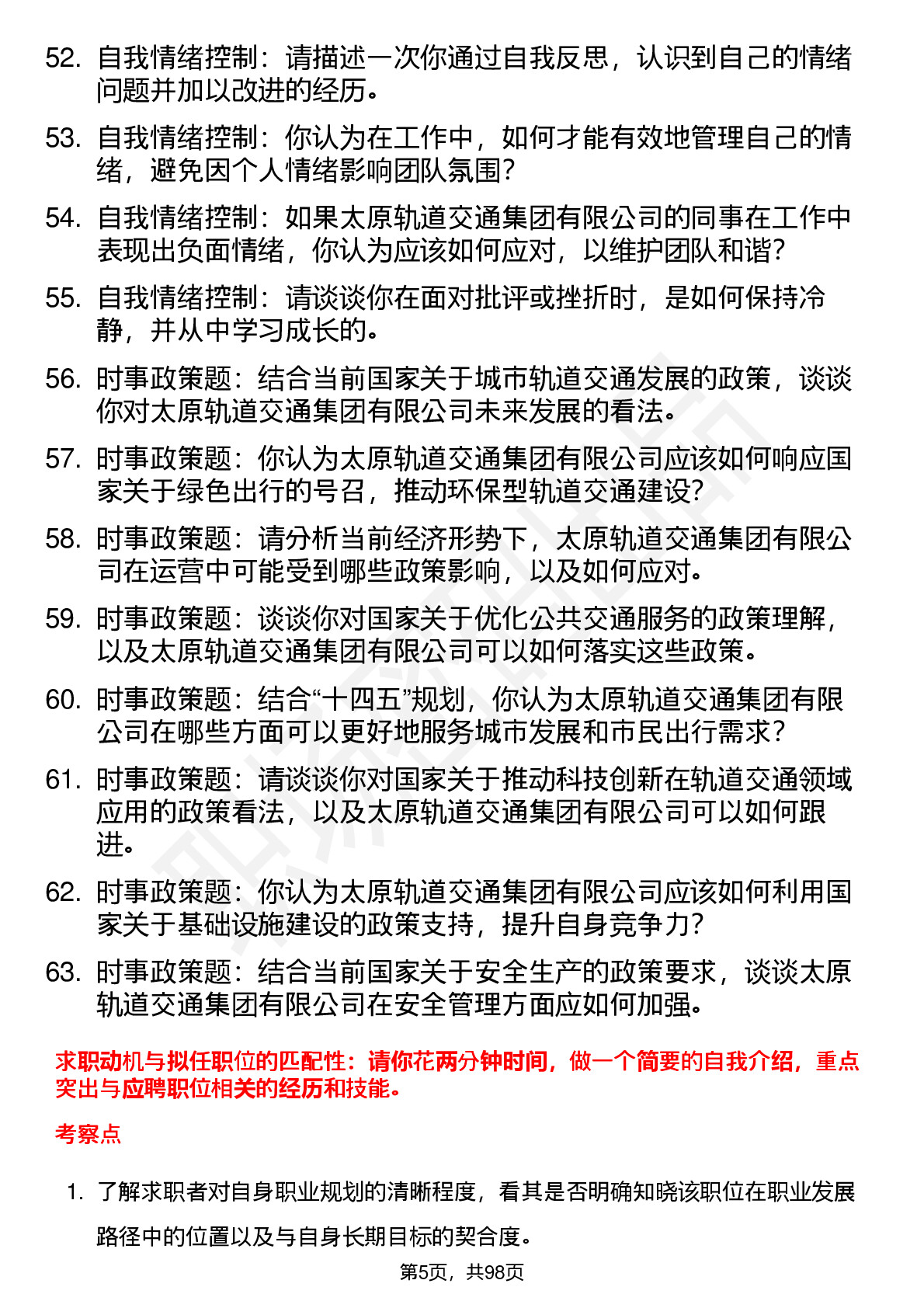 52. 自我情绪控制：请描述一次你通过自我反思，认识到自己的情绪问题并加以改进的经历。

53. 自我情绪控制：你认为在工作中，如何才能有效地管理自己的情绪，避免因个人情绪影响团队氛围？

54. 自我情绪控制：如果太原轨道交通集团有限公司的同事在工作中表现出负面情绪，你认为应该如何应对，以维护团队和谐？

55. 自我情绪控制：请谈谈你在面对批评或挫折时，是如何保持冷静，并从中学习成长的。

56. 时事政策题：结合当前国家关于城市轨道交通发展的政策，谈谈你对太原轨道交通集团有限公司未来发展的看法。

57. 时事政策题：你认为太原轨道交通集团有限公司应该如何响应国家关于绿色出行的号召，推动环保型轨道交通建设？

58. 时事政策题：请分析当前经济形势下，太原轨道交通集团有限公司在运营中可能受到哪些政策影响，以及如何应对。

59. 时事政策题：谈谈你对国家关于优化公共交通服务的政策理解，以及太原轨道交通集团有限公司可以如何落实这些政策。

60. 时事政策题：结合“十四五”规划，你认为太原轨道交通集团有限公司在哪些方面可以更好地服务城市发展和市民出行需求？

61. 时事政策题：请谈谈你对国家关于推动科技创新在轨道交通领域应用的政策看法，以及太原轨道交通集团有限公司可以如何跟进。

62. 时事政策题：你认为太原轨道交通集团有限公司应该如何利用国家关于基础设施建设的政策支持，提升自身竞争力？

63. 时事政策题：结合当前国家关于安全生产的政策要求，谈谈太原轨道交通集团有限公司在安全管理方面应如何加强。

求职动机与拟任职位的匹配性：请你花两分钟时间，做一个简要的自我介绍，重点突出与应聘职位相关的经历和技能。

考察点

1. 了解求职者对自身职业规划的清晰程度，看其是否明确知晓该职位在职业发展路径中的位置以及与自身长期目标的契合度。

第5页，共98页